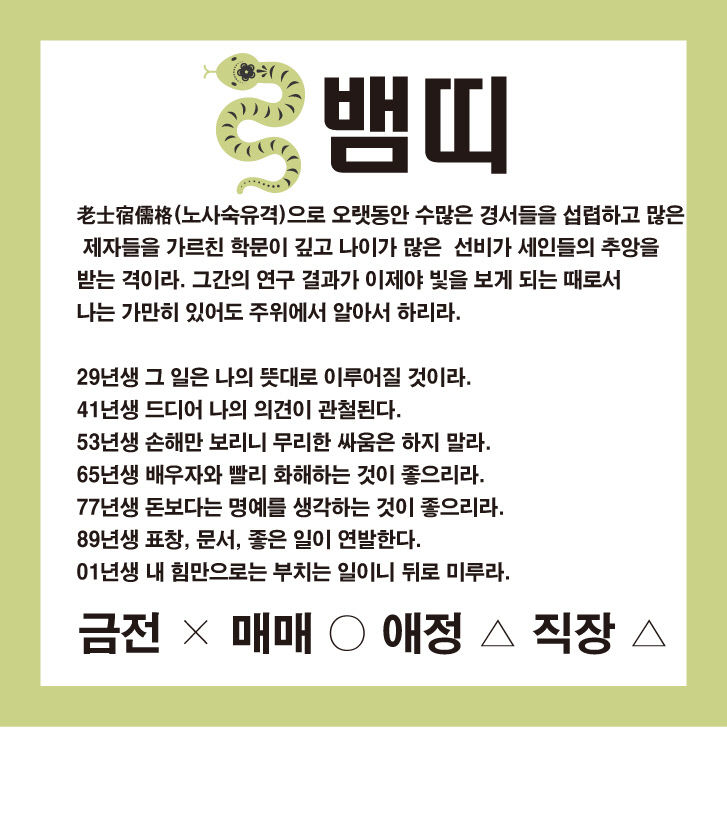 뱀띠

老士宿儒格(노사숙유격)으로 오랫동안 수많은 경서들을 섭렵하고 많은 제자들을 가르친 학문이 깊고 나이가 많은 선비가 세인들의 추앙을 받는 격이라. 그간의 연구 결과가 이제야 빛을 보게 되는 때로서 나는 가만히 있어도 주위에서 알아서 하리라.

29년생 그 일은 나의 뜻대로 이루어질 것이라.
41년생 드디어 나의 의견이 관철된다.
53년생 손해만 보리니 무리한 싸움은 하지 말라.
65년생 배우자와 빨리 화해하는 것이 좋으리라.
77년생 돈보다는 명예를 생각하는 것이 좋으리라.
89년생 표창, 문서, 좋은 일이 연발한다.
01년생 내 힘만으로는 부치는 일이니 뒤로 미루라.

금전 × 매매 ○ 애정 △ 직장 △